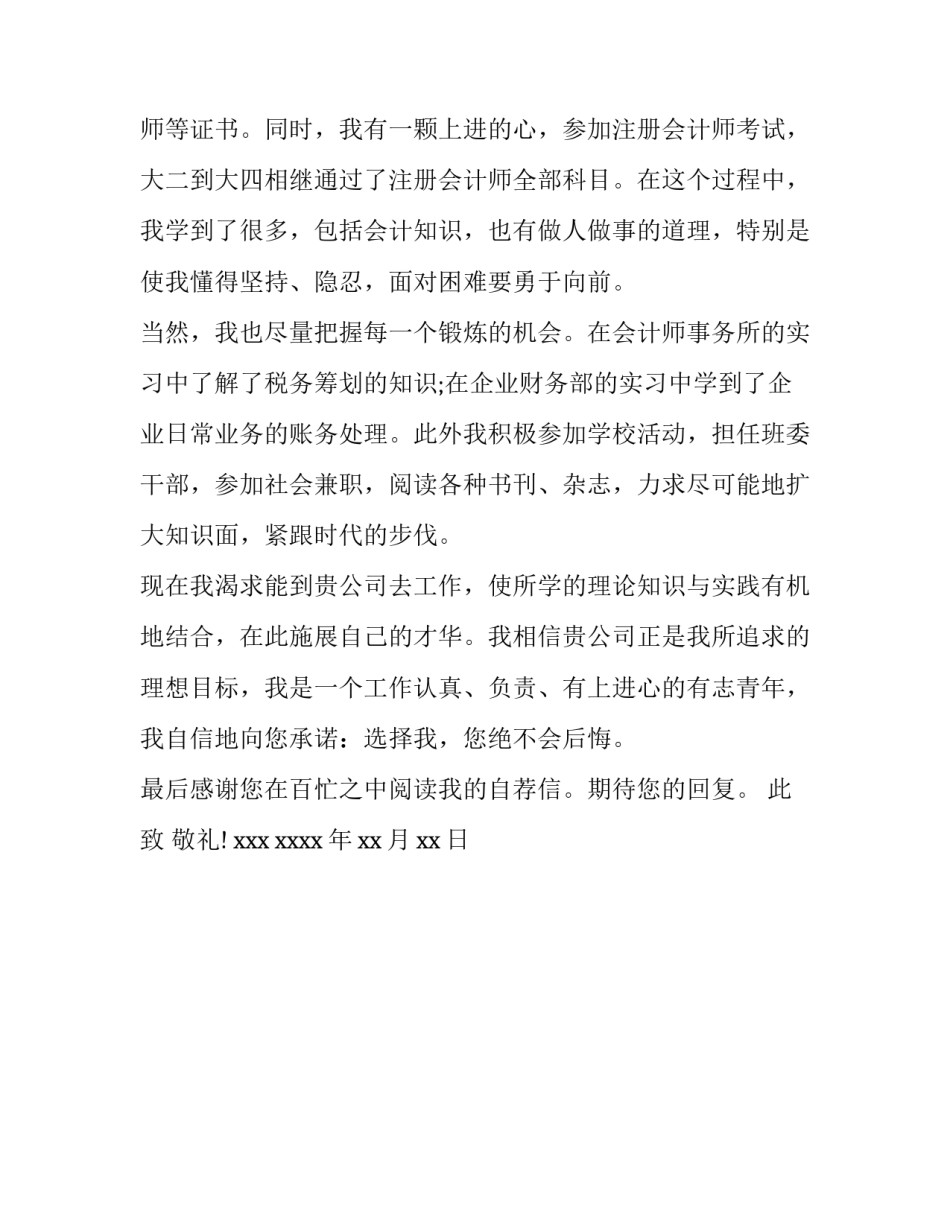 师等证书。同时，我有一颗上进的心，参加注册会计师考试，大二到大四相继通过了注册会计师全部科目。在这个过程中，我学到了很多，包括会计知识，也有做人做事的道理，特别是使我懂得坚持、隐忍，面对困难要勇于向前。

当然，我也尽量把握每一个锻炼的机会。在会计师事务所的实习中了解了税务筹划的知识;在企业财务部的实习中学到了企业日常业务的账务处理。此外我积极参加学校活动，担任班委干部，参加社会兼职，阅读各种书刊、杂志，力求尽可能地扩大知识面，紧跟时代的步伐。

现在我渴求能到贵公司去工作，使所学的理论知识与实践有机地结合，在此施展自己的才华。我相信贵公司正是我所追求的理想目标，我是一个工作认真、负责、有上进心的有志青年，我自信地向您承诺：选择我，您绝不会后悔。

最后感谢您在百忙之中阅读我的自荐信。期待您的回复。 此致 敬礼! xxx xxxx 年 xx 月 xx 日